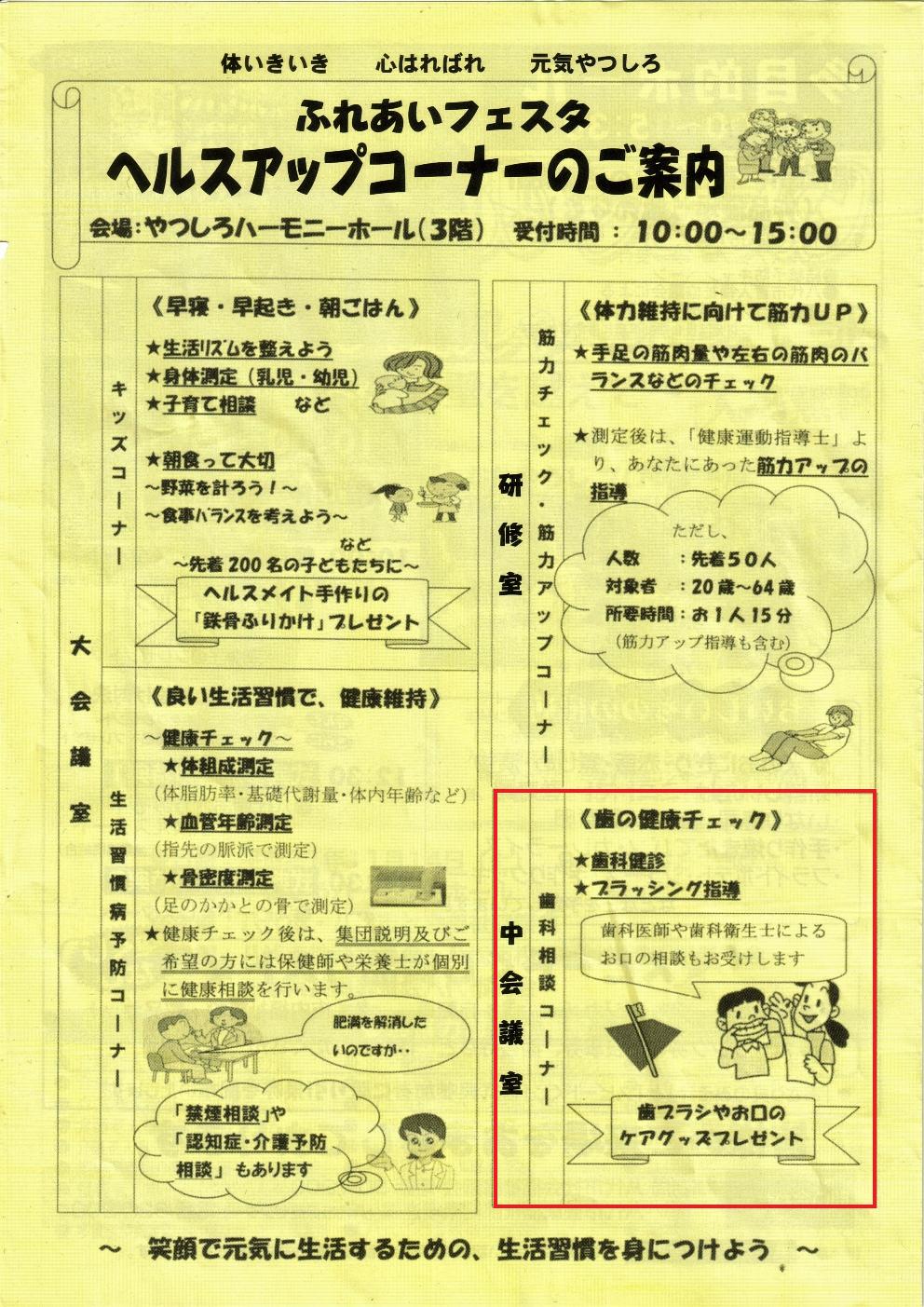 体いきいき　心はればれ　元気やつしろ

ふれあいフェスタ
ヘルスアップコーナーのご案内

会場：やつしろハーモニーホール（3階）　受付時間：10:00～15:00

大会議室

キッズコーナー

《早寝・早起き・朝ごはん》
★生活リズムを整えよう
★身体測定（乳児・幼児）
★子育て相談　など

★朝食って大切
～野菜を計ろう！～
～食事バランスを考えよう～
など
～先着200名の子どもたちに～
ヘルスメイト手作りの「鉄骨ふりかけ」プレゼント

生活習慣病予防コーナー

《良い生活習慣で、健康維持》
～健康チェック～
★体組成測定
（体脂肪率・基礎代謝量・体内年齢など）
★血管年齢測定
（指先の脈派で測定）
★骨密度測定
（足のかかとの骨で測定）
★健康チェック後は、集団説明及びご希望の方には保健師や栄養士が個別に健康相談を行います。

肥満を解消したいのですが‥

「禁煙相談」や「認知症・介護予防相談」もあります

研修室

筋力チェック・筋力アップコーナー

《体力維持に向けて筋力UP》
★手足の筋肉量や左右の筋肉のバランスなどのチェック

★測定後は、「健康運動指導士」より、あなたにあった筋力アップの指導

ただし、
人数　：先着50人
対象者　：20歳～64歳
所要時間：お1人15分
（筋力アップ指導も含む）

中会議室

歯科相談コーナー

《歯の健康チェック》
★歯科健診
★ブラッシング指導

歯科医師や歯科衛生士によるお口の相談もお受けします

歯ブラシやお口のケアグッズプレゼント

～　笑顔で元気に生活するための、生活習慣を身につけよう　～